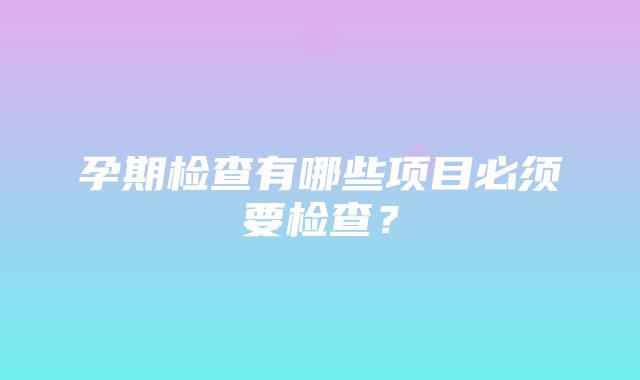 孕期检查有哪些项目必须要检查？